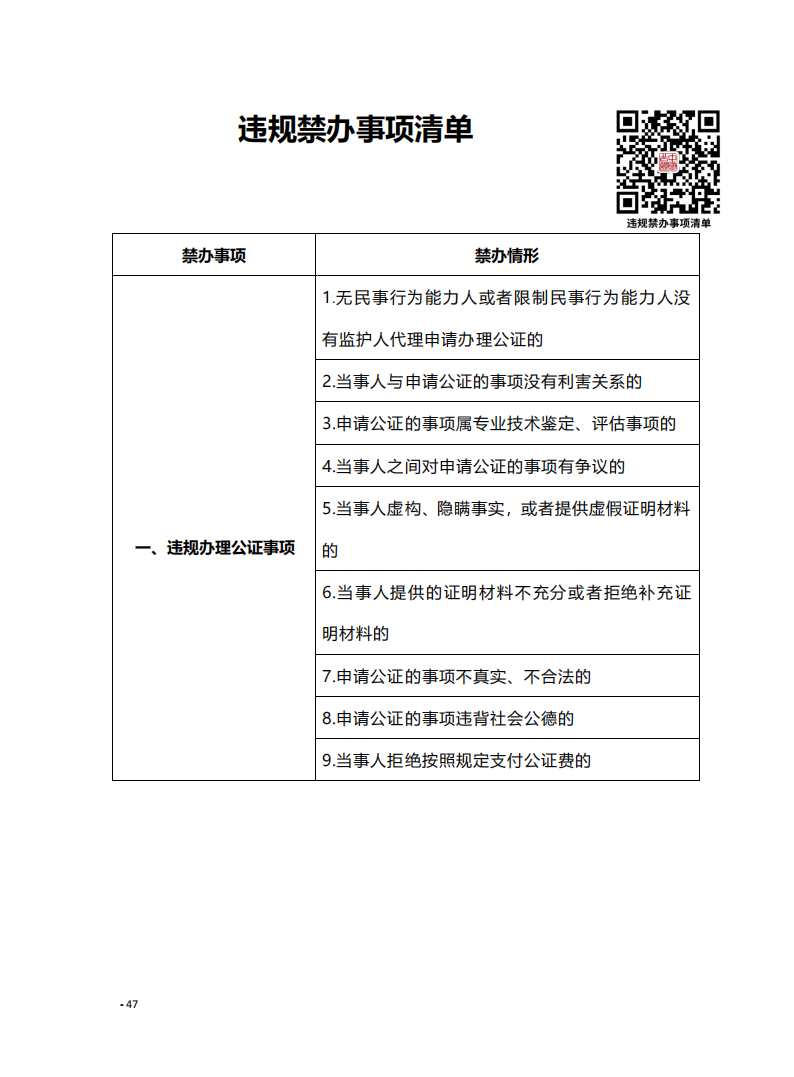 违规禁办事项清单

违规禁办事项清单

| 禁办事项 | 禁办情形 |
|---|---|
| 一、违规办理公证事项 | 1.无民事行为能力人或者限制民事行为能力人没有监护人代理申请办理公证的 |
| | 2.当事人与申请公证的事项没有利害关系的 |
| | 3.申请公证的事项属专业技术鉴定、评估事项的 |
| | 4.当事人之间对申请公证的事项有争议的 |
| | 5.当事人虚构、隐瞒事实，或者提供虚假证明材料的 |
| | 6.当事人提供的证明材料不充分或者拒绝补充证明材料的 |
| | 7.申请公证的事项不真实、不合法的 |
| | 8.申请公证的事项违背社会公德的 |
| | 9.当事人拒绝按照规定支付公证费的 |

- 47